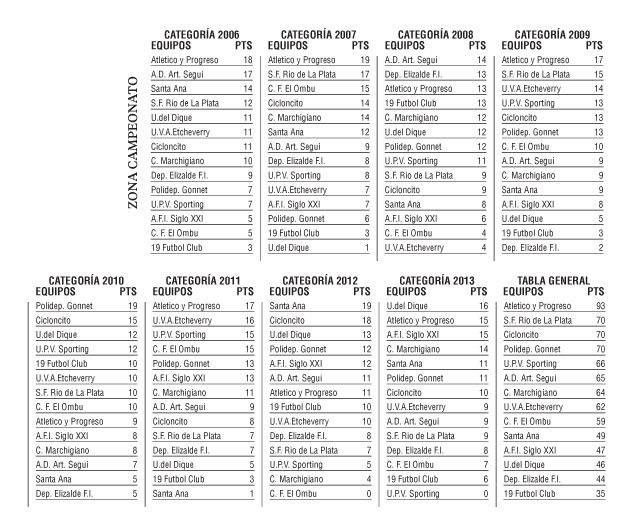 ZONA CAMPEONATO

CATEGORÍA 2006

| EQUIPOS | PTS |
|---|---|
| Atletico y Progreso | 18 |
| A.D. Art. Segui | 17 |
| Santa Ana | 14 |
| S.F. Rio de La Plata | 12 |
| U.del Dique | 11 |
| U.V.A.Etcheverry | 11 |
| Cicloncito | 11 |
| C. Marchigiano | 10 |
| Dep. Elizalde F.I. | 9 |
| Polidep. Gonnet | 7 |
| U.P.V. Sporting | 7 |
| A.F.I. Siglo XXI | 5 |
| C. F. El Ombu | 5 |
| 19 Futbol Club | 3 |

CATEGORÍA 2007

| EQUIPOS | PTS |
|---|---|
| Atletico y Progreso | 19 |
| S.F. Rio de La Plata | 17 |
| C. F. El Ombu | 15 |
| Cicloncito | 14 |
| C. Marchigiano | 14 |
| Santa Ana | 12 |
| A.D. Art. Segui | 9 |
| Dep. Elizalde F.I. | 8 |
| U.P.V. Sporting | 8 |
| U.V.A.Etcheverry | 7 |
| A.F.I. Siglo XXI | 7 |
| Polidep. Gonnet | 6 |
| 19 Futbol Club | 3 |
| U.del Dique | 1 |

CATEGORÍA 2008

| EQUIPOS | PTS |
|---|---|
| A.D. Art. Segui | 14 |
| Dep. Elizalde F.I. | 13 |
| Atletico y Progreso | 13 |
| 19 Futbol Club | 13 |
| C. Marchigiano | 12 |
| U.del Dique | 12 |
| Polidep. Gonnet | 12 |
| U.P.V. Sporting | 11 |
| S.F. Rio de La Plata | 9 |
| Cicloncito | 9 |
| Santa Ana | 8 |
| A.F.I. Siglo XXI | 6 |
| C. F. El Ombu | 4 |
| U.V.A.Etcheverry | 4 |

CATEGORÍA 2009

| EQUIPOS | PTS |
|---|---|
| Atletico y Progreso | 17 |
| S.F. Rio de La Plata | 15 |
| U.V.A.Etcheverry | 14 |
| U.P.V. Sporting | 13 |
| Cicloncito | 13 |
| Polidep. Gonnet | 13 |
| C. F. El Ombu | 10 |
| A.D. Art. Segui | 9 |
| C. Marchigiano | 9 |
| Santa Ana | 9 |
| A.F.I. Siglo XXI | 8 |
| U.del Dique | 5 |
| 19 Futbol Club | 3 |
| Dep. Elizalde F.I. | 2 |

CATEGORÍA 2010

| EQUIPOS | PTS |
|---|---|
| Polidep. Gonnet | 19 |
| Cicloncito | 15 |
| U.del Dique | 12 |
| U.P.V. Sporting | 12 |
| 19 Futbol Club | 10 |
| U.V.A.Etcheverry | 10 |
| S.F. Rio de La Plata | 10 |
| C. F. El Ombu | 10 |
| Atletico y Progreso | 9 |
| A.F.I. Siglo XXI | 8 |
| C. Marchigiano | 8 |
| A.D. Art. Segui | 7 |
| Santa Ana | 5 |
| Dep. Elizalde F.I. | 5 |

CATEGORÍA 2011

| EQUIPOS | PTS |
|---|---|
| Atletico y Progreso | 17 |
| U.V.A.Etcheverry | 16 |
| U.P.V. Sporting | 15 |
| C. F. El Ombu | 15 |
| Polidep. Gonnet | 13 |
| A.F.I. Siglo XXI | 13 |
| C. Marchigiano | 11 |
| A.D. Art. Segui | 9 |
| Cicloncito | 8 |
| S.F. Rio de La Plata | 7 |
| Dep. Elizalde F.I. | 7 |
| U.del Dique | 5 |
| 19 Futbol Club | 3 |
| Santa Ana | 1 |

CATEGORÍA 2012

| EQUIPOS | PTS |
|---|---|
| Santa Ana | 19 |
| Cicloncito | 18 |
| U.del Dique | 13 |
| Polidep. Gonnet | 12 |
| A.F.I. Siglo XXI | 12 |
| A.D. Art. Segui | 11 |
| Atletico y Progreso | 11 |
| 19 Futbol Club | 10 |
| U.V.A.Etcheverry | 10 |
| Dep. Elizalde F.I. | 8 |
| S.F. Rio de La Plata | 7 |
| U.P.V. Sporting | 5 |
| C. Marchigiano | 4 |
| C. F. El Ombu | 0 |

CATEGORÍA 2013

| EQUIPOS | PTS |
|---|---|
| U.del Dique | 16 |
| Atletico y Progreso | 15 |
| A.F.I. Siglo XXI | 15 |
| C. Marchigiano | 14 |
| Santa Ana | 11 |
| Polidep. Gonnet | 11 |
| Cicloncito | 10 |
| U.V.A.Etcheverry | 9 |
| A.D. Art. Segui | 9 |
| S.F. Rio de La Plata | 9 |
| Dep. Elizalde F.I. | 8 |
| C. F. El Ombu | 7 |
| 19 Futbol Club | 6 |
| U.P.V. Sporting | 0 |

TABLA GENERAL

| EQUIPOS | PTS |
|---|---|
| Atletico y Progreso | 93 |
| S.F. Rio de La Plata | 70 |
| Cicloncito | 70 |
| Polidep. Gonnet | 70 |
| U.P.V. Sporting | 66 |
| A.D. Art. Segui | 65 |
| C. Marchigiano | 64 |
| U.V.A.Etcheverry | 62 |
| C. F. El Ombu | 59 |
| Santa Ana | 49 |
| A.F.I. Siglo XXI | 47 |
| U.del Dique | 46 |
| Dep. Elizalde F.I. | 44 |
| 19 Futbol Club | 35 |